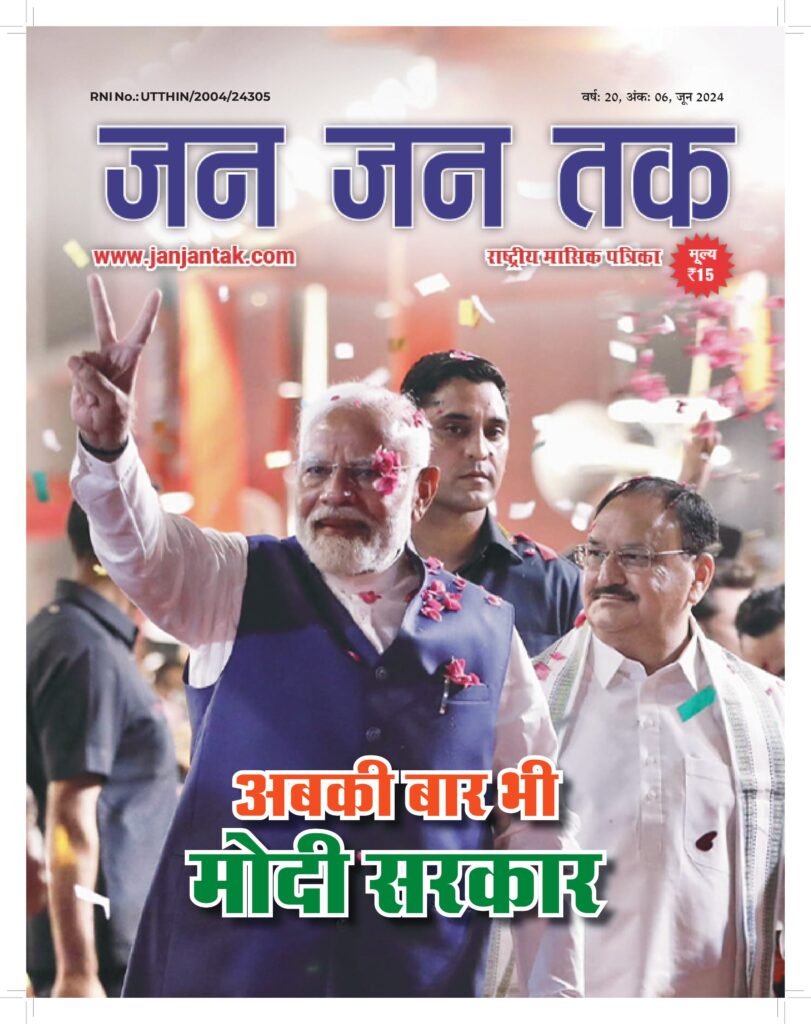 RNI No.: UTTHIN/2004/24305

वर्ष: 20, अंक: 06, जून 2024

जन जन तक

www.janjantak.com

राष्ट्रीय मासिक पत्रिका

मूल्य ₹15

अबकी बार भी
मोदी सरकार